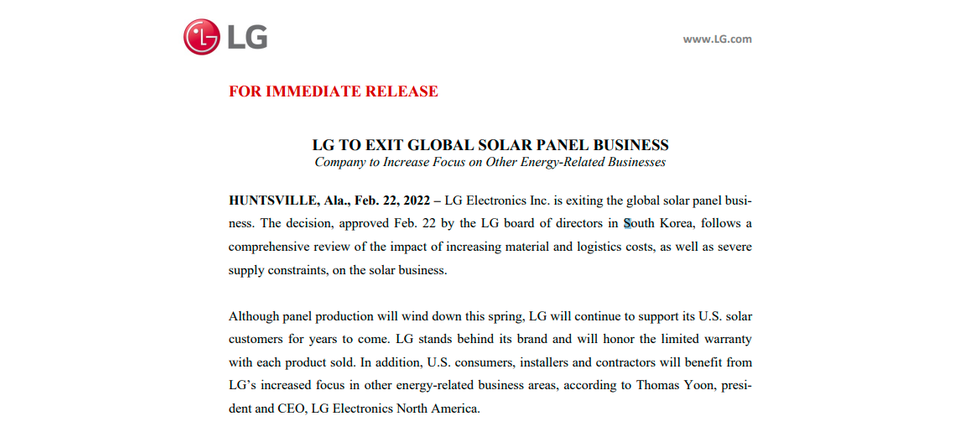 LG

www.LG.com

FOR IMMEDIATE RELEASE

LG TO EXIT GLOBAL SOLAR PANEL BUSINESS
Company to Increase Focus on Other Energy-Related Businesses

HUNTSVILLE, Ala., Feb. 22, 2022 – LG Electronics Inc. is exiting the global solar panel business. The decision, approved Feb. 22 by the LG board of directors in South Korea, follows a comprehensive review of the impact of increasing material and logistics costs, as well as severe supply constraints, on the solar business.

Although panel production will wind down this spring, LG will continue to support its U.S. solar customers for years to come. LG stands behind its brand and will honor the limited warranty with each product sold. In addition, U.S. consumers, installers and contractors will benefit from LG's increased focus in other energy-related business areas, according to Thomas Yoon, president and CEO, LG Electronics North America.